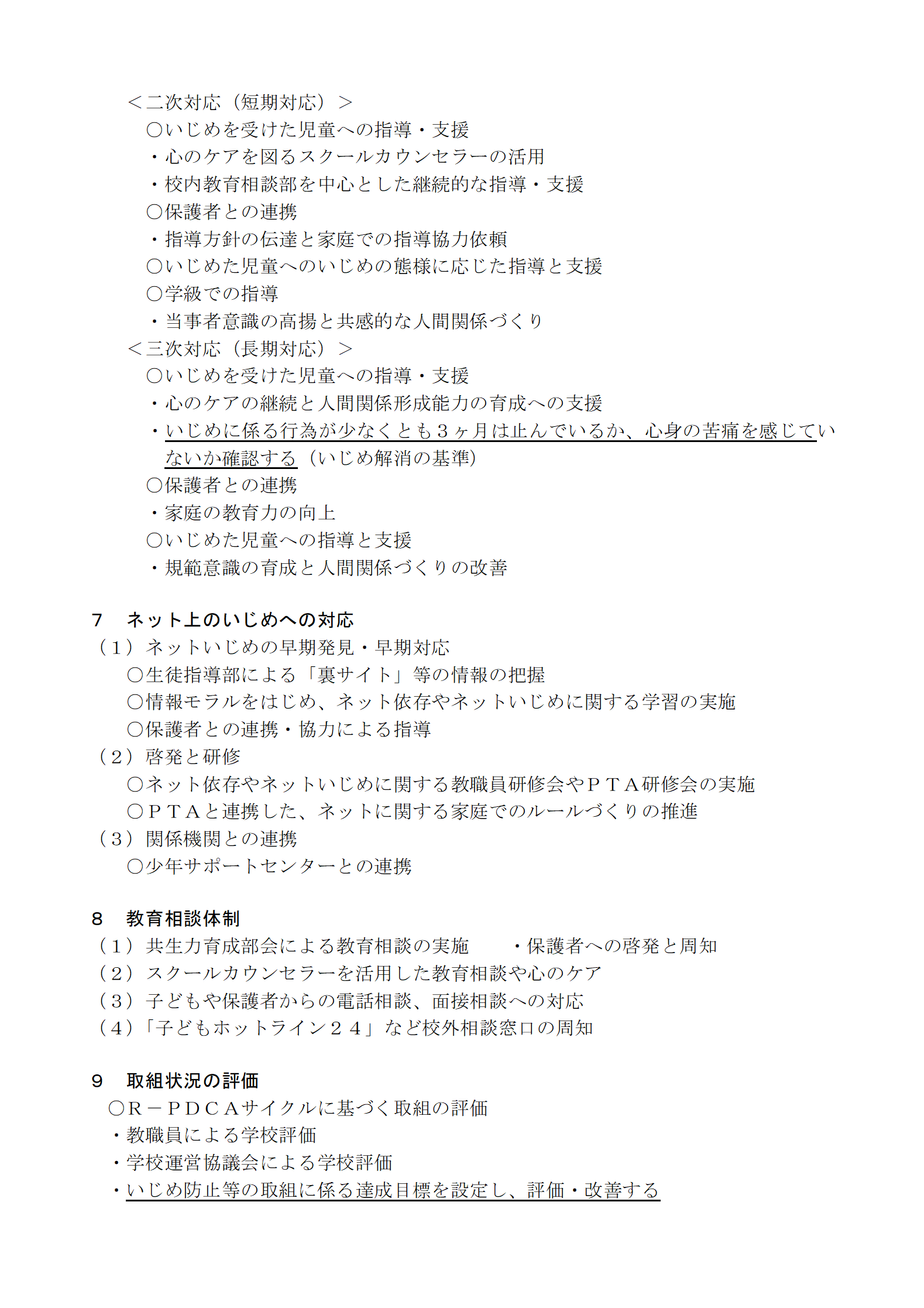 ＜二次対応（短期対応）＞
○いじめを受けた児童への指導・支援
・心のケアを図るスクールカウンセラーの活用
・校内教育相談部を中心とした継続的な指導・支援
○保護者との連携
・指導方針の伝達と家庭での指導協力依頼
○いじめた児童へのいじめの態様に応じた指導と支援
○学級での指導
・当事者意識の高揚と共感的な人間関係づくり
＜三次対応（長期対応）＞
○いじめを受けた児童への指導・支援
・心のケアの継続と人間関係形成能力の育成への支援
・いじめに係る行為が少なくとも３ヶ月は止んでいるか、心身の苦痛を感じていないか確認する（いじめ解消の基準）
○保護者との連携
・家庭の教育力の向上
○いじめた児童への指導と支援
・規範意識の育成と人間関係づくりの改善

7　ネット上のいじめへの対応
（１）ネットいじめの早期発見・早期対応
○生徒指導部による「裏サイト」等の情報の把握
○情報モラルをはじめ、ネット依存やネットいじめに関する学習の実施
○保護者との連携・協力による指導
（２）啓発と研修
○ネット依存やネットいじめに関する教職員研修会やＰＴＡ研修会の実施
○ＰＴＡと連携した、ネットに関する家庭でのルールづくりの推進
（３）関係機関との連携
○少年サポートセンターとの連携

8　教育相談体制
（１）共生力育成部会による教育相談の実施　　・保護者への啓発と周知
（２）スクールカウンセラーを活用した教育相談や心のケア
（３）子どもや保護者からの電話相談、面接相談への対応
（４）「子どもホットライン２４」など校外相談窓口の周知

9　取組状況の評価
○Ｒ－ＰＤＣＡサイクルに基づく取組の評価
・教職員による学校評価
・学校運営協議会による学校評価
・いじめ防止等の取組に係る達成目標を設定し、評価・改善する